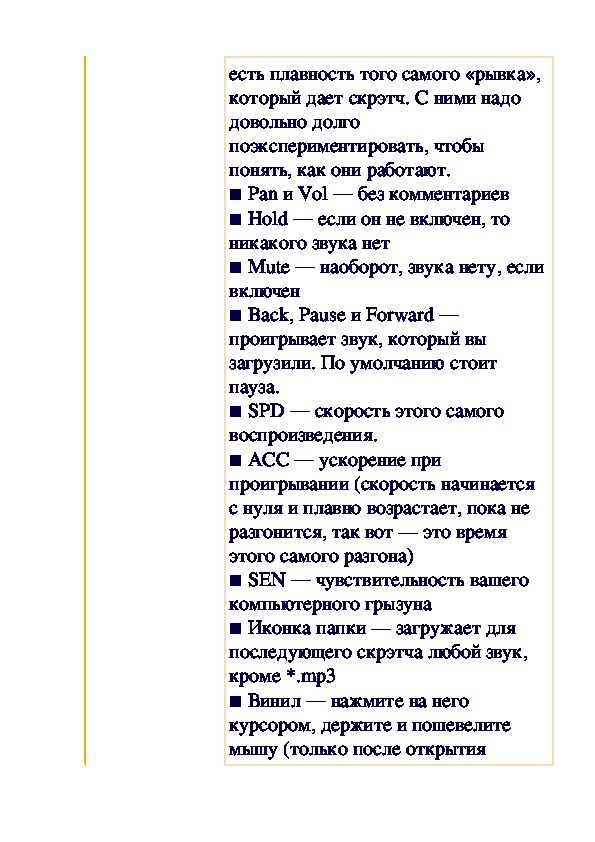 есть плавность того самого «рывка», который дает скрэтч. С ними надо довольно долго поэкспериментировать, чтобы понять, как они работают.
■ Pan и Vol — без комментариев
■ Hold — если он не включен, то никакого звука нет
■ Mute — наоборот, звука нету, если включен
■ Back, Pause и Forward — проигрывает звук, который вы загрузили. По умолчанию стоит пауза.
■ SPD — скорость этого самого воспроизведения.
■ ACC — ускорение при проигрывании (скорость начинается с нуля и плавно возрастает, пока не разгонится, так вот — это время этого самого разгона)
■ SEN — чувствительность вашего компьютерного грызуна
■ Иконка папки — загружает для последующего скрэтча любой звук, кроме *.mp3
■ Винил — нажмите на него курсором, держите и пошевелите мышу (только после открытия